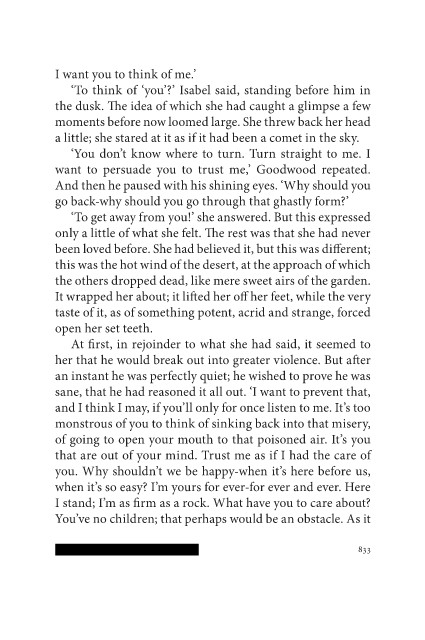 I want you to think of me.'

'To think of 'you'?' Isabel said, standing before him in the dusk. The idea of which she had caught a glimpse a few moments before now loomed large. She threw back her head a little; she stared at it as if it had been a comet in the sky.

'You don't know where to turn. Turn straight to me. I want to persuade you to trust me,' Goodwood repeated. And then he paused with his shining eyes. 'Why should you go back-why should you go through that ghastly form?'

'To get away from you!' she answered. But this expressed only a little of what she felt. The rest was that she had never been loved before. She had believed it, but this was different; this was the hot wind of the desert, at the approach of which the others dropped dead, like mere sweet airs of the garden. It wrapped her about; it lifted her off her feet, while the very taste of it, as of something potent, acrid and strange, forced open her set teeth.

At first, in rejoinder to what she had said, it seemed to her that he would break out into greater violence. But after an instant he was perfectly quiet; he wished to prove he was sane, that he had reasoned it all out. 'I want to prevent that, and I think I may, if you'll only for once listen to me. It's too monstrous of you to think of sinking back into that misery, of going to open your mouth to that poisoned air. It's you that are out of your mind. Trust me as if I had the care of you. Why shouldn't we be happy-when it's here before us, when it's so easy? I'm yours for ever-for ever and ever. Here I stand; I'm as firm as a rock. What have you to care about? You've no children; that perhaps would be an obstacle. As it

833